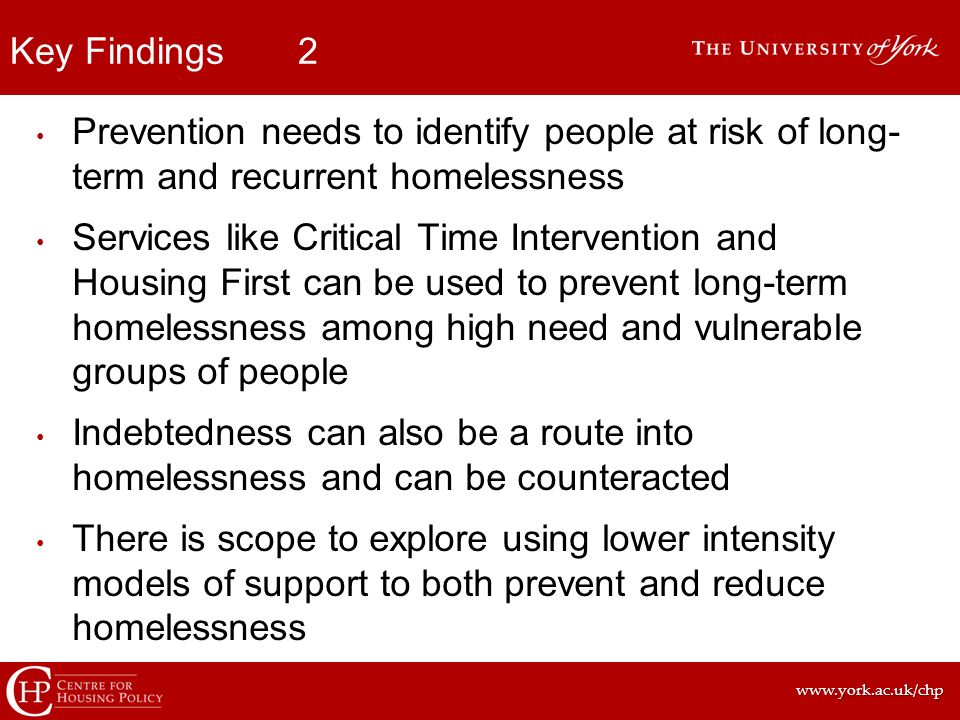 Key Findings 2

THE UNIVERSITY of York

• Prevention needs to identify people at risk of long-term and recurrent homelessness

• Services like Critical Time Intervention and Housing First can be used to prevent long-term homelessness among high need and vulnerable groups of people

• Indebtedness can also be a route into homelessness and can be counteracted

• There is scope to explore using lower intensity models of support to both prevent and reduce homelessness

CHP CENTRE FOR HOUSING POLICY

www.york.ac.uk/chp